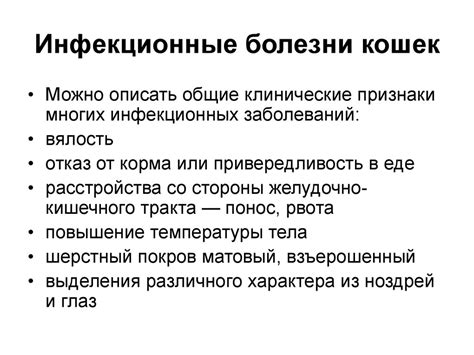 Инфекционные болезни кошек

• Можно описать общие клинические признаки многих инфекционных заболеваний:
• вялость
• отказ от корма или привередливость в еде
• расстройства со стороны желудочно-кишечного тракта — понос, рвота
• повышение температуры тела
• шерстный покров матовый, взъерошенный
• выделения различного характера из ноздрей и глаз